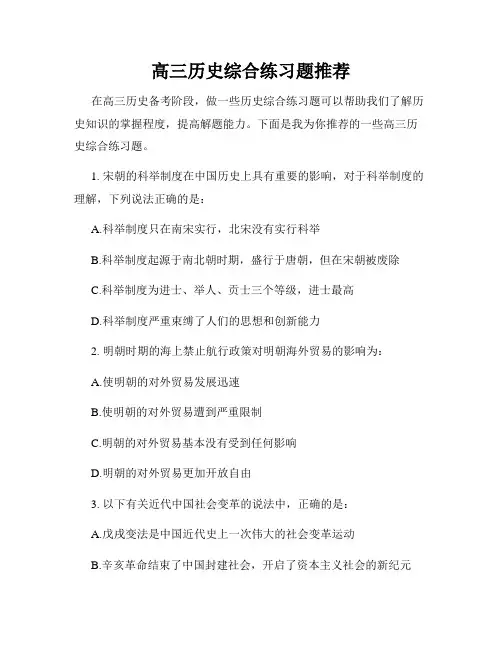 高三历史综合练习题推荐

在高三历史备考阶段，做一些历史综合练习题可以帮助我们了解历史知识的掌握程度，提高解题能力。下面是我为你推荐的一些高三历史综合练习题。

1. 宋朝的科举制度在中国历史上具有重要的影响，对于科举制度的理解，下列说法正确的是：

A.科举制度只在南宋实行，北宋没有实行科举

B.科举制度起源于南北朝时期，盛行于唐朝，但在宋朝被废除

C.科举制度为进士、举人、贡士三个等级，进士最高

D.科举制度严重束缚了人们的思想和创新能力

2. 明朝时期的海上禁止航行政策对明朝海外贸易的影响为：

A.使明朝的对外贸易发展迅速

B.使明朝的对外贸易遭到严重限制

C.明朝的对外贸易基本没有受到任何影响

D.明朝的对外贸易更加开放自由

3. 以下有关近代中国社会变革的说法中，正确的是：

A.戊戌变法是中国近代史上一次伟大的社会变革运动

B.辛亥革命结束了中国封建社会，开启了资本主义社会的新纪元